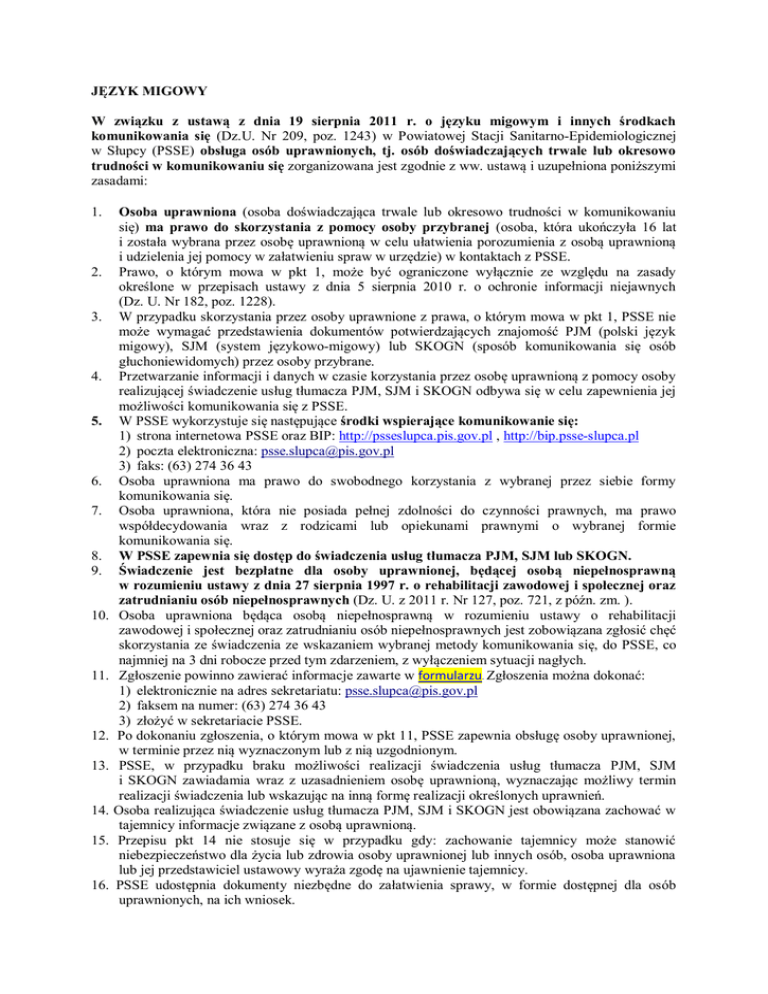 JĘZYK MIGOWY

W związku z ustawą z dnia 19 sierpnia 2011 r. o języku migowym i innych środkach komunikowania się (Dz.U. Nr 209, poz. 1243) w Powiatowej Stacji Sanitarno-Epidemiologicznej w Słupcy (PSSE) obsługa osób uprawnionych, tj. osób doświadczających trwale lub okresowo trudności w komunikowaniu się zorganizowana jest zgodnie z ww. ustawą i uzupełniona poniższymi zasadami:

1. Osoba uprawniona (osoba doświadczająca trwale lub okresowo trudności w komunikowaniu się) ma prawo do skorzystania z pomocy osoby przybranej (osoba, która ukończyła 16 lat i została wybrana przez osobę uprawnioną w celu ułatwienia porozumienia z osobą uprawnioną i udzielenia jej pomocy w załatwieniu spraw w urzędzie) w kontaktach z PSSE.
2. Prawo, o którym mowa w pkt 1, może być ograniczone wyłącznie ze względu na zasady określone w przepisach ustawy z dnia 5 sierpnia 2010 r. o ochronie informacji niejawnych (Dz. U. Nr 182, poz. 1228).
3. W przypadku skorzystania przez osoby uprawnione z prawa, o którym mowa w pkt 1, PSSE nie może wymagać przedstawienia dokumentów potwierdzających znajomość PJM (polski język migowy), SJM (system językowo-migowy) lub SKOGN (sposób komunikowania się osób głuchoniewidomych) przez osoby przybrane.
4. Przetwarzanie informacji i danych w czasie korzystania przez osobę uprawnioną z pomocy osoby realizującej świadczenie usług tłumacza PJM, SJM i SKOGN odbywa się w celu zapewnienia jej możliwości komunikowania się z PSSE.
5. W PSSE wykorzystuje się następujące środki wspierające komunikowanie się:
1) strona internetowa PSSE oraz BIP: http://psseslupca.pis.gov.pl , http://bip.psse-slupca.pl
2) poczta elektroniczna: psse.slupca@pis.gov.pl
3) faks: (63) 274 36 43
6. Osoba uprawniona ma prawo do swobodnego korzystania z wybranej przez siebie formy komunikowania się.
7. Osoba uprawniona, która nie posiada pełnej zdolności do czynności prawnych, ma prawo współdecydowania wraz z rodzicami lub opiekunami prawnymi o wybranej formie komunikowania się.
8. W PSSE zapewnia się dostęp do świadczenia usług tłumacza PJM, SJM lub SKOGN.
9. Świadczenie jest bezpłatne dla osoby uprawnionej, będącej osobą niepełnosprawną w rozumieniu ustawy z dnia 27 sierpnia 1997 r. o rehabilitacji zawodowej i społecznej oraz zatrudnianiu osób niepełnosprawnych (Dz. U. z 2011 r. Nr 127, poz. 721, z późn. zm. ).
10. Osoba uprawniona będąca osobą niepełnosprawną w rozumieniu ustawy o rehabilitacji zawodowej i społecznej oraz zatrudnianiu osób niepełnosprawnych jest zobowiązana zgłosić chęć skorzystania ze świadczenia ze wskazaniem wybranej metody komunikowania się, do PSSE, co najmniej na 3 dni robocze przed tym zdarzeniem, z wyłączeniem sytuacji nagłych.
11. Zgłoszenie powinno zawierać informacje zawarte w formularzu. Zgłoszenia można dokonać:
1) elektronicznie na adres sekretariatu: psse.slupca@pis.gov.pl
2) faksem na numer: (63) 274 36 43
3) złożyć w sekretariacie PSSE.
12. Po dokonaniu zgłoszenia, o którym mowa w pkt 11, PSSE zapewnia obsługę osoby uprawnionej, w terminie przez nią wyznaczonym lub z nią uzgodnionym.
13. PSSE, w przypadku braku możliwości realizacji świadczenia usług tłumacza PJM, SJM i SKOGN zawiadamia wraz z uzasadnieniem osobę uprawnioną, wyznaczając możliwy termin realizacji świadczenia lub wskazując na inną formę realizacji określonych uprawnień.
14. Osoba realizująca świadczenie usług tłumacza PJM, SJM i SKOGN jest obowiązana zachować w tajemnicy informacje związane z osobą uprawnioną.
15. Przepisu pkt 14 nie stosuje się w przypadku gdy: zachowanie tajemnicy może stanowić niebezpieczeństwo dla życia lub zdrowia osoby uprawnionej lub innych osób, osoba uprawniona lub jej przedstawiciel ustawowy wyraża zgodę na ujawnienie tajemnicy.
16. PSSE udostępnia dokumenty niezbędne do załatwienia sprawy, w formie dostępnej dla osób uprawnionych, na ich wniosek.